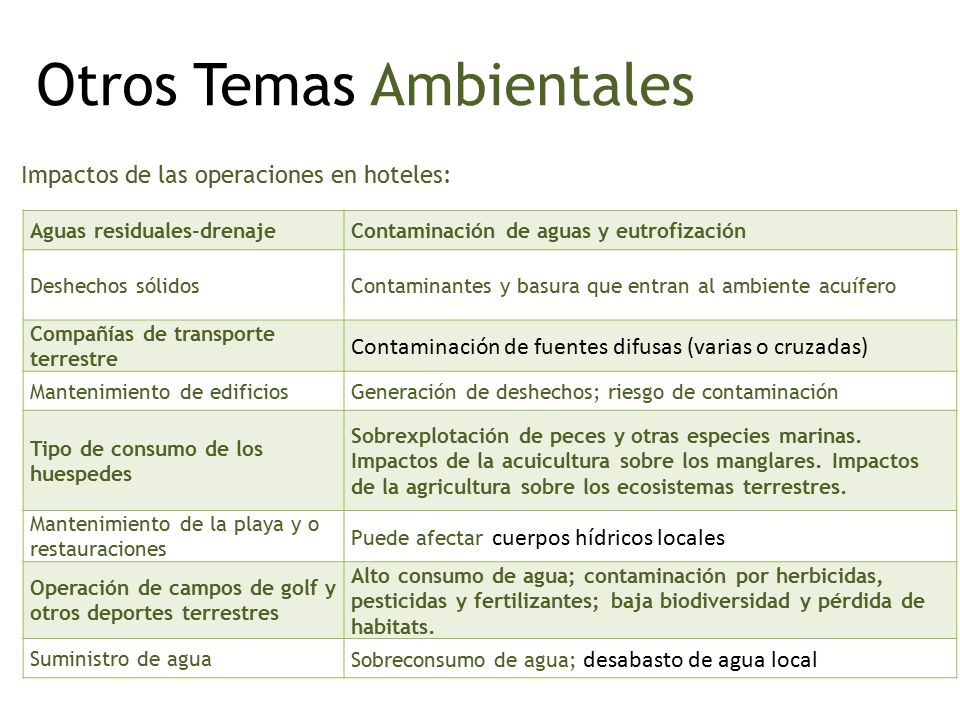 Otros Temas Ambientales

Impactos de las operaciones en hoteles:

| Aguas residuales-drenaje | Contaminación de aguas y eutrofización |
|---|---|
| Deshechos sólidos | Contaminantes y basura que entran al ambiente acuífero |
| Compañías de transporte terrestre | Contaminación de fuentes difusas (varias o cruzadas) |
| Mantenimiento de edificios | Generación de deshechos; riesgo de contaminación |
| Tipo de consumo de los huespedes | Sobrexplotación de peces y otras especies marinas. Impactos de la acuicultura sobre los manglares. Impactos de la agricultura sobre los ecosistemas terrestres. |
| Mantenimiento de la playa y o restauraciones | Puede afectar cuerpos hídricos locales |
| Operación de campos de golf y otros deportes terrestres | Alto consumo de agua; contaminación por herbicidas, pesticidas y fertilizantes; baja biodiversidad y pérdida de habitats. |
| Suministro de agua | Sobreconsumo de agua; desabasto de agua local |